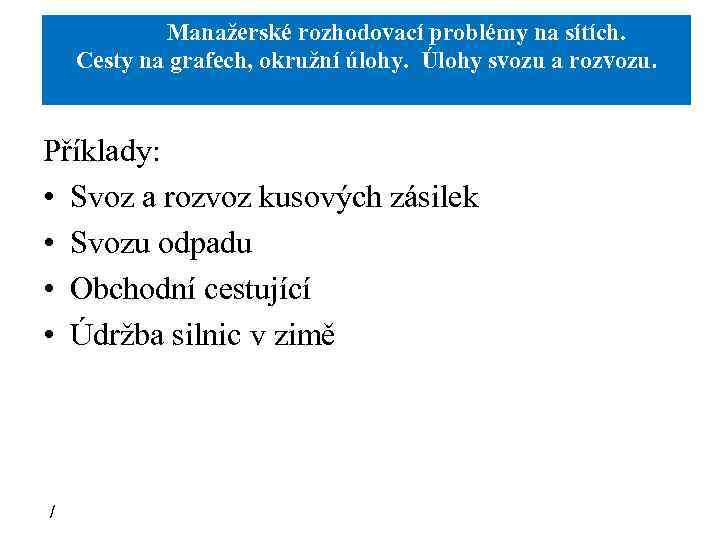 Manažerské rozhodovací problémy na sítích.
Cesty na grafech, okružní úlohy. Úlohy svozu a rozvozu.

Příklady:
• Svoz a rozvoz kusových zásilek
• Svozu odpadu
• Obchodní cestující
• Údržba silnic v zimě

/